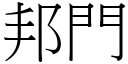 邦門